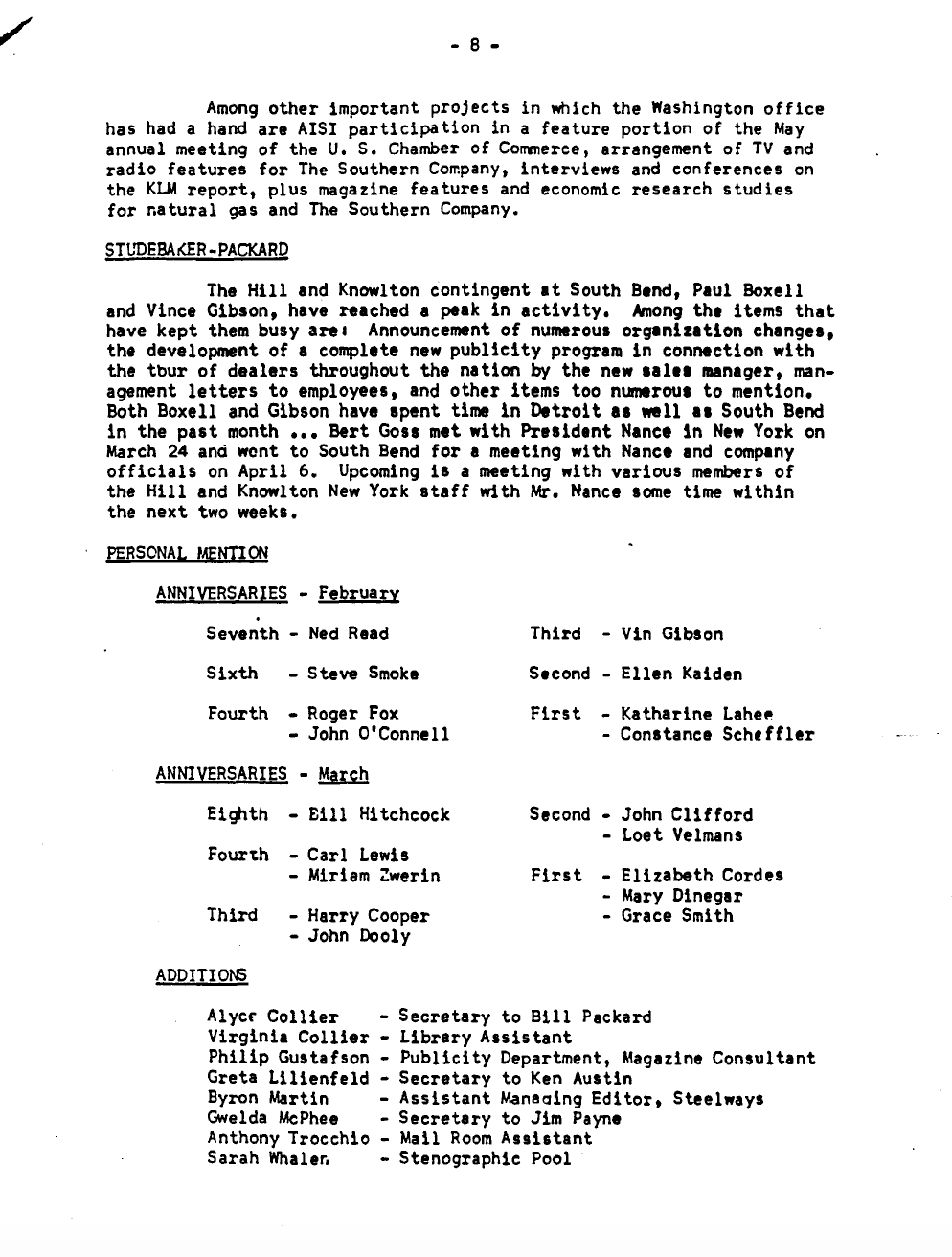 - 8 -

Among other important projects in which the Washington office has had a hand are AISI participation in a feature portion of the May annual meeting of the U. S. Chamber of Commerce, arrangement of TV and radio features for The Southern Company, interviews and conferences on the KLM report, plus magazine features and economic research studies for natural gas and The Southern Company.

STUDEBAKER-PACKARD

The Hill and Knowlton contingent at South Bend, Paul Boxell and Vince Gibson, have reached a peak in activity. Among the items that have kept them busy are: Announcement of numerous organization changes, the development of a complete new publicity program in connection with the tour of dealers throughout the nation by the new sales manager, management letters to employees, and other items too numerous to mention. Both Boxell and Gibson have spent time in Detroit as well as South Bend in the past month ... Bert Goss met with President Nance in New York on March 24 and went to South Bend for a meeting with Nance and company officials on April 6. Upcoming is a meeting with various members of the Hill and Knowlton New York staff with Mr. Nance some time within the next two weeks.

PERSONAL MENTION

ANNIVERSARIES - February

Seventh - Ned Read
Sixth - Steve Smoke
Fourth - Roger Fox
- John O'Connell

Third - Vin Gibson
Second - Ellen Kaiden
First - Katharine Lahee
- Constance Scheffler

ANNIVERSARIES - March

Eighth - Bill Hitchcock
Fourth - Carl Lewis
- Miriam Zwerin
Third - Harry Cooper
- John Dooly

Second - John Clifford
- Loet Velmans
First - Elizabeth Cordes
- Mary Dinegar
- Grace Smith

ADDITIONS

Alyce Collier - Secretary to Bill Packard
Virginia Collier - Library Assistant
Philip Gustafson - Publicity Department, Magazine Consultant
Greta Lilienfeld - Secretary to Ken Austin
Byron Martin - Assistant Managing Editor, Steelways
Gwelda McPhee - Secretary to Jim Payne
Anthony Trocchio - Mail Room Assistant
Sarah Whalen - Stenographic Pool